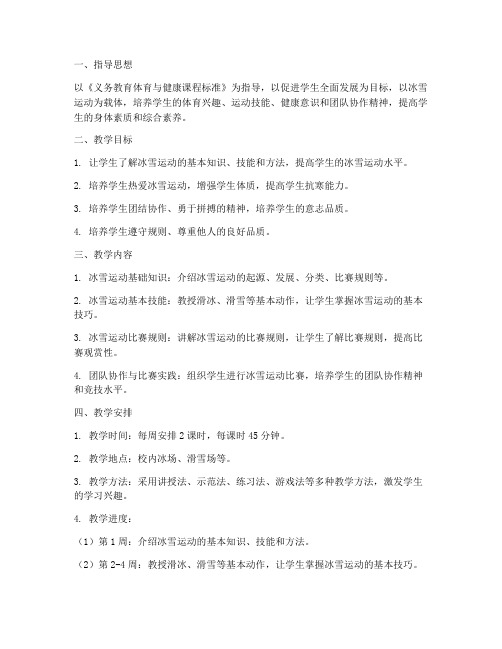 一、指导思想

以《义务教育体育与健康课程标准》为指导，以促进学生全面发展为目标，以冰雪运动为载体，培养学生的体育兴趣、运动技能、健康意识和团队协作精神，提高学生的身体素质和综合素养。

二、教学目标

1. 让学生了解冰雪运动的基本知识、技能和方法，提高学生的冰雪运动水平。

2. 培养学生热爱冰雪运动，增强学生体质，提高学生抗寒能力。

3. 培养学生团结协作、勇于拼搏的精神，培养学生的意志品质。

4. 培养学生遵守规则、尊重他人的良好品质。

三、教学内容

1. 冰雪运动基础知识：介绍冰雪运动的起源、发展、分类、比赛规则等。

2. 冰雪运动基本技能：教授滑冰、滑雪等基本动作，让学生掌握冰雪运动的基本技巧。

3. 冰雪运动比赛规则：讲解冰雪运动的比赛规则，让学生了解比赛规则，提高比赛观赏性。

4. 团队协作与比赛实践：组织学生进行冰雪运动比赛，培养学生的团队协作精神和竞技水平。

四、教学安排

1. 教学时间：每周安排 2 课时，每课时 45 分钟。

2. 教学地点：校内冰场、滑雪场等。

3. 教学方法：采用讲授法、示范法、练习法、游戏法等多种教学方法，激发学生的学习兴趣。

4. 教学进度：

（1）第 1 周：介绍冰雪运动的基本知识、技能和方法。

（2）第 2-4 周：教授滑冰、滑雪等基本动作，让学生掌握冰雪运动的基本技巧。